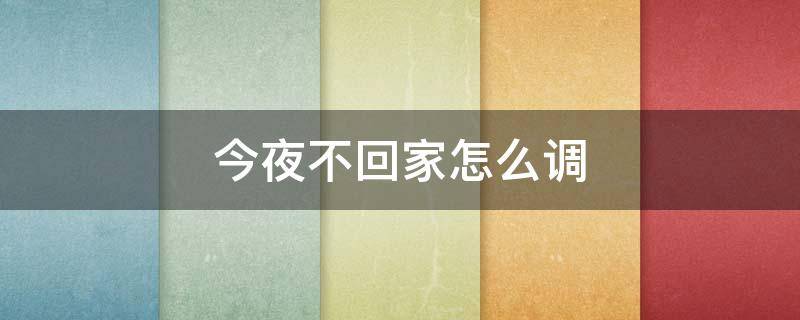 今夜不回家怎么调